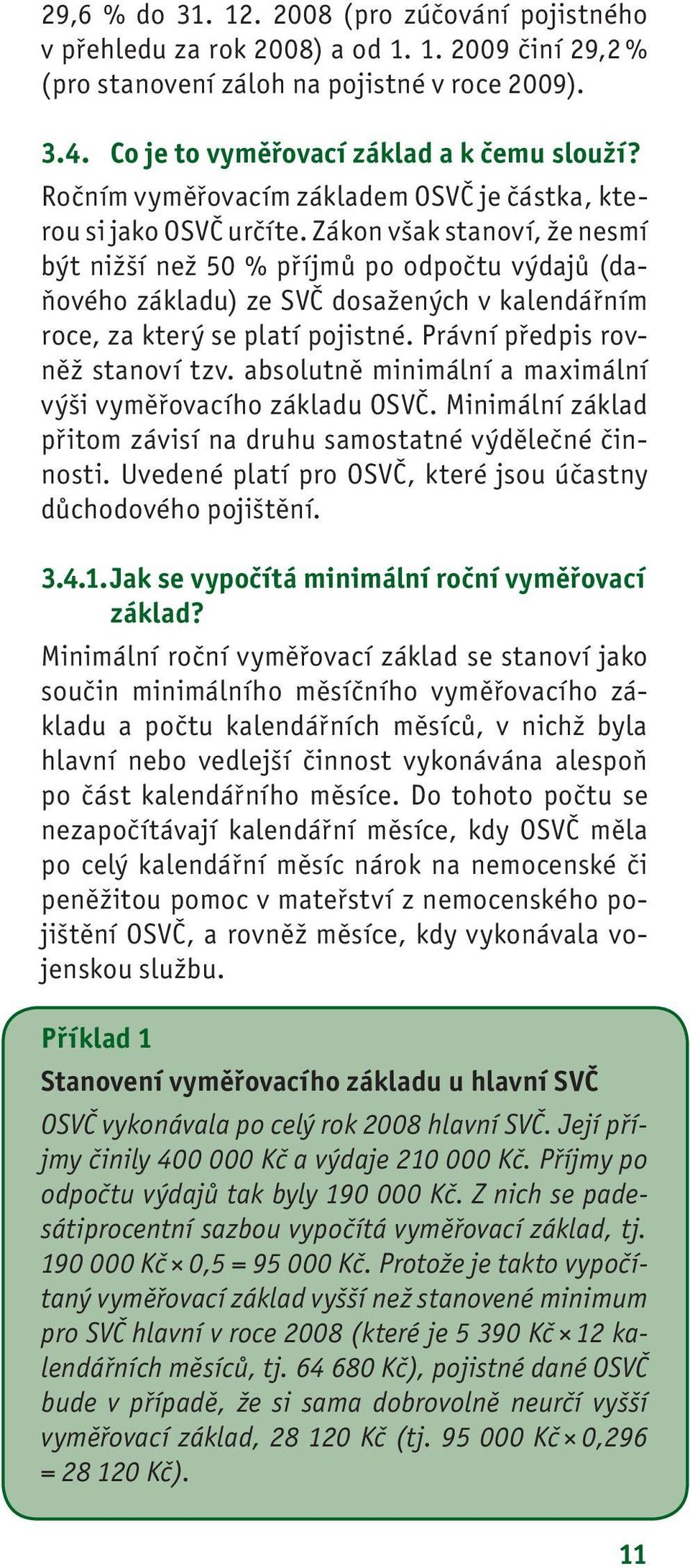 29,6 % do 31. 12. 2008 (pro zúčování pojistného v přehledu za rok 2008) a od 1. 1. 2009 činí 29,2 % (pro stanovení záloh na pojistné v roce 2009).

3.4. Co je to vyměřovací základ a k čemu slouží?
Ročním vyměřovacím základem OSVČ je částka, kterou si jako OSVČ určíte. Zákon však stanoví, že nesmí být nižší než 50 % příjmů po odpočtu výdajů (daňového základu) ze SVČ dosažených v kalendářním roce, za který se platí pojistné. Právní předpis rovněž stanoví tzv. absolutně minimální a maximální výši vyměřovacího základu OSVČ. Minimální základ přitom závisí na druhu samostatné výdělečné činnosti. Uvedené platí pro OSVČ, které jsou účastny důchodového pojištění.

3.4.1. Jak se vypočítá minimální roční vyměřovací základ?
Minimální roční vyměřovací základ se stanoví jako součin minimálního měsíčního vyměřovacího základu a počtu kalendářních měsíců, v nichž byla hlavní nebo vedlejší činnost vykonávána alespoň po část kalendářního měsíce. Do tohoto počtu se nezapočítávají kalendářní měsíce, kdy OSVČ měla po celý kalendářní měsíc nárok na nemocenské či peněžitou pomoc v mateřství z nemocenského pojištění OSVČ, a rovněž měsíce, kdy vykonávala vojenskou službu.

Příklad 1
Stanovení vyměřovacího základu u hlavní SVČ
OSVČ vykonávala po celý rok 2008 hlavní SVČ. Její příjmy činily 400 000 Kč a výdaje 210 000 Kč. Příjmy po odpočtu výdajů tak byly 190 000 Kč. Z nich se padesátiprocentní sazbou vypočítá vyměřovací základ, tj. 190 000 Kč × 0,5 = 95 000 Kč. Protože je takto vypočítaný vyměřovací základ vyšší než stanovené minimum pro SVČ hlavní v roce 2008 (které je 5 390 Kč × 12 kalendářních měsíců, tj. 64 680 Kč), pojistné dané OSVČ bude v případě, že si sama dobrovolně neurčí vyšší vyměřovací základ, 28 120 Kč (tj. 95 000 Kč × 0,296 = 28 120 Kč).

11